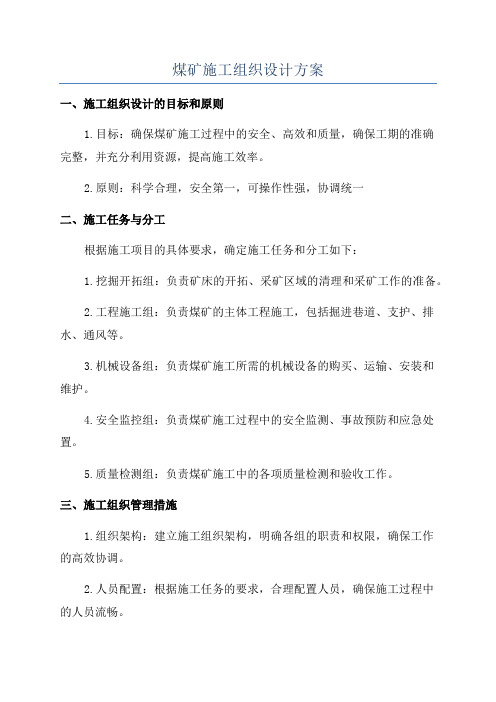 煤矿施工组织设计方案

一、施工组织设计的目标和原则

1.目标：确保煤矿施工过程中的安全、高效和质量，确保工期的准确完整，并充分利用资源，提高施工效率。

2.原则：科学合理，安全第一，可操作性强，协调统一

二、施工任务与分工

根据施工项目的具体要求，确定施工任务和分工如下：

1.挖掘开拓组：负责矿床的开拓、采矿区域的清理和采矿工作的准备。

2.工程施工组：负责煤矿的主体工程施工，包括掘进巷道、支护、排水、通风等。

3.机械设备组：负责煤矿施工所需的机械设备的购买、运输、安装和维护。

4.安全监控组：负责煤矿施工过程中的安全监测、事故预防和应急处置。

5.质量检测组：负责煤矿施工中的各项质量检测和验收工作。

三、施工组织管理措施

1.组织架构：建立施工组织架构，明确各组的职责和权限，确保工作的高效协调。

2.人员配置：根据施工任务的要求，合理配置人员，确保施工过程中的人员流畅。